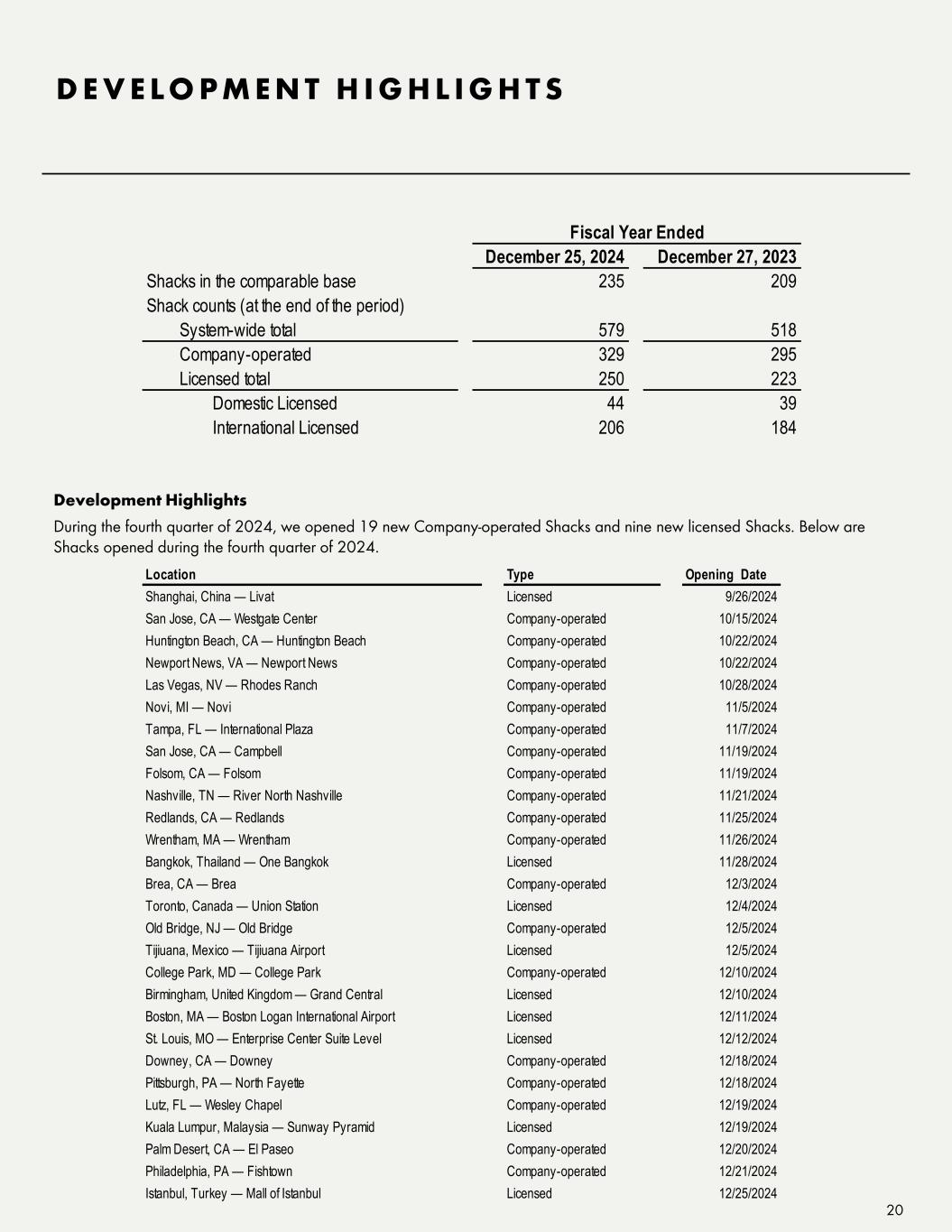 DEVELOPMENT HIGHLIGHTS

| | Fiscal Year Ended | |
|---|---|---|
| | December 25, 2024 | December 27, 2023 |
| Shacks in the comparable base | 235 | 209 |
| Shack counts (at the end of the period) | | |
| System-wide total | 579 | 518 |
| Company-operated | 329 | 295 |
| Licensed total | 250 | 223 |
| Domestic Licensed | 44 | 39 |
| International Licensed | 206 | 184 |

Development Highlights

During the fourth quarter of 2024, we opened 19 new Company-operated Shacks and nine new licensed Shacks. Below are Shacks opened during the fourth quarter of 2024.

| Location | Type | Opening Date |
|---|---|---|
| Shanghai, China — Livat | Licensed | 9/26/2024 |
| San Jose, CA — Westgate Center | Company-operated | 10/15/2024 |
| Huntington Beach, CA — Huntington Beach | Company-operated | 10/22/2024 |
| Newport News, VA — Newport News | Company-operated | 10/22/2024 |
| Las Vegas, NV — Rhodes Ranch | Company-operated | 10/28/2024 |
| Novi, MI — Novi | Company-operated | 11/5/2024 |
| Tampa, FL — International Plaza | Company-operated | 11/7/2024 |
| San Jose, CA — Campbell | Company-operated | 11/19/2024 |
| Folsom, CA — Folsom | Company-operated | 11/19/2024 |
| Nashville, TN — River North Nashville | Company-operated | 11/21/2024 |
| Redlands, CA — Redlands | Company-operated | 11/25/2024 |
| Wrentham, MA — Wrentham | Company-operated | 11/26/2024 |
| Bangkok, Thailand — One Bangkok | Licensed | 11/28/2024 |
| Brea, CA — Brea | Company-operated | 12/3/2024 |
| Toronto, Canada — Union Station | Licensed | 12/4/2024 |
| Old Bridge, NJ — Old Bridge | Company-operated | 12/5/2024 |
| Tijiuana, Mexico — Tijiuana Airport | Licensed | 12/5/2024 |
| College Park, MD — College Park | Company-operated | 12/10/2024 |
| Birmingham, United Kingdom — Grand Central | Licensed | 12/10/2024 |
| Boston, MA — Boston Logan International Airport | Licensed | 12/11/2024 |
| St. Louis, MO — Enterprise Center Suite Level | Licensed | 12/12/2024 |
| Downey, CA — Downey | Company-operated | 12/18/2024 |
| Pittsburgh, PA — North Fayette | Company-operated | 12/18/2024 |
| Lutz, FL — Wesley Chapel | Company-operated | 12/19/2024 |
| Kuala Lumpur, Malaysia — Sunway Pyramid | Licensed | 12/19/2024 |
| Palm Desert, CA — El Paseo | Company-operated | 12/20/2024 |
| Philadelphia, PA — Fishtown | Company-operated | 12/21/2024 |
| Istanbul, Turkey — Mall of Istanbul | Licensed | 12/25/2024 |

20